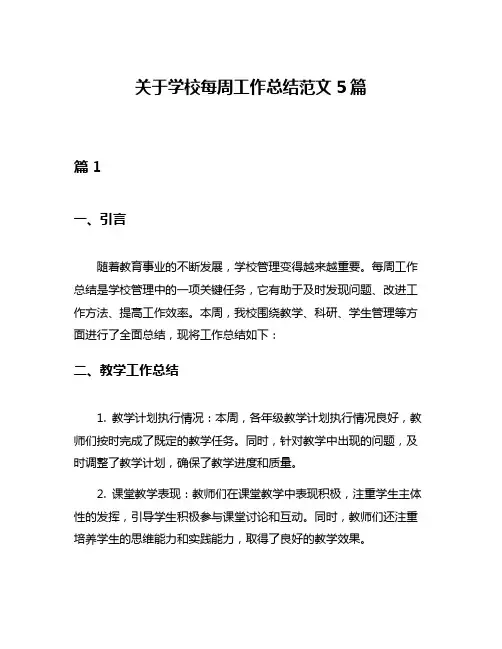 关于学校每周工作总结范文 5 篇

篇 1

一、引言

随着教育事业的不断发展，学校管理变得越来越重要。每周工作总结是学校管理中的一项关键任务，它有助于及时发现问题、改进工作方法、提高工作效率。本周，我校围绕教学、科研、学生管理等方面进行了全面总结，现将工作总结如下：

二、教学工作总结

1. 教学计划执行情况：本周，各年级教学计划执行情况良好，教师们按时完成了既定的教学任务。同时，针对教学中出现的问题，及时调整了教学计划，确保了教学进度和质量。

2. 课堂教学表现：教师们在课堂教学中表现积极，注重学生主体性的发挥，引导学生积极参与课堂讨论和互动。同时，教师们还注重培养学生的思维能力和实践能力，取得了良好的教学效果。